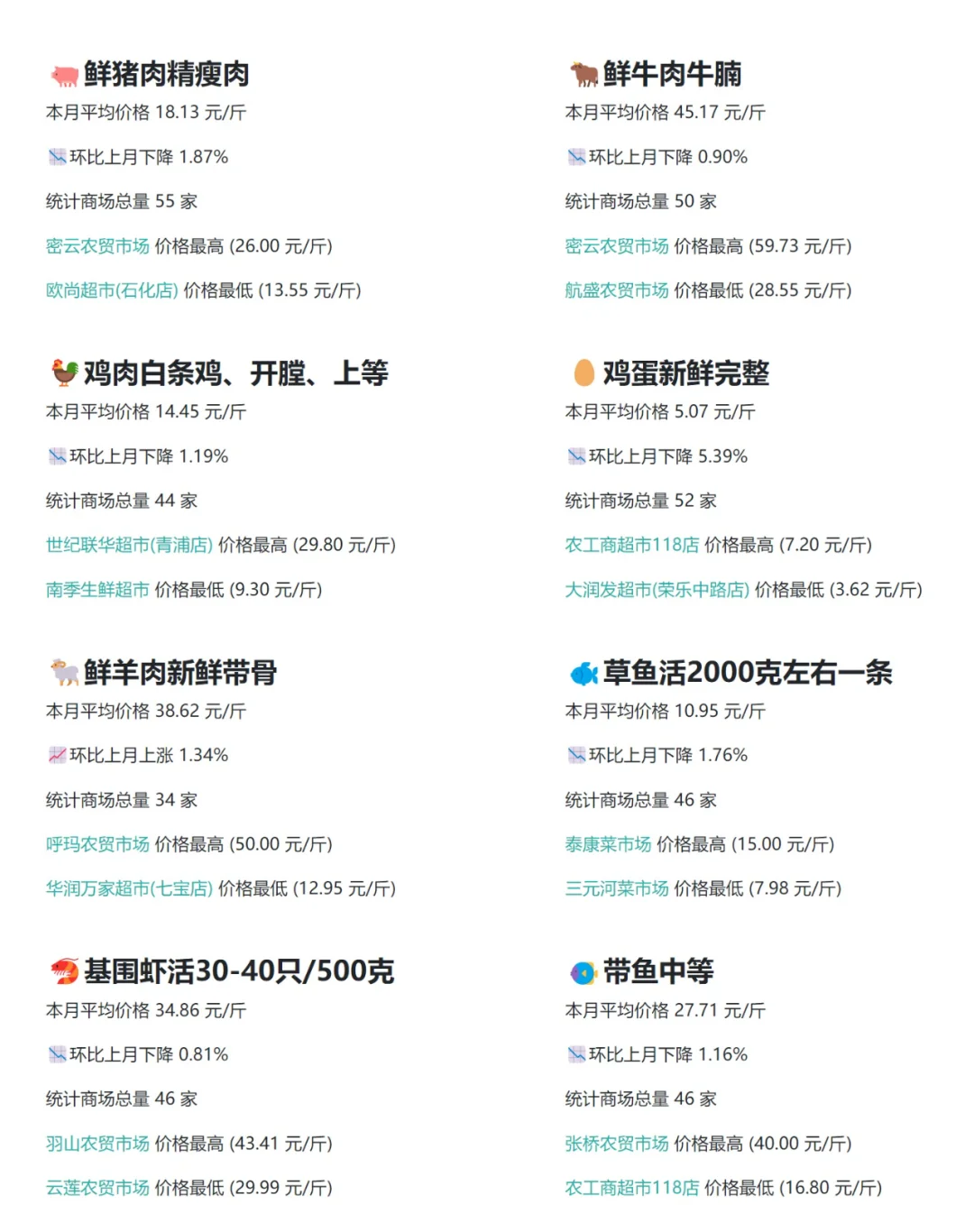 鲜猪肉精瘦肉
本月平均价格 18.13 元/斤

环比上月下降 1.87%

统计商场总量 55 家

密云农贸市场 价格最高 (26.00 元/斤)

欧尚超市(石化店) 价格最低 (13.55 元/斤)

鸡肉白条鸡、开膛、上等
本月平均价格 14.45 元/斤

环比上月下降 1.19%

统计商场总量 44 家

世纪联华超市(青浦店) 价格最高 (29.80 元/斤)

南季生鲜超市 价格最低 (9.30 元/斤)

鲜羊肉新鲜带骨
本月平均价格 38.62 元/斤

环比上月上涨 1.34%

统计商场总量 34 家

呼玛农贸市场 价格最高 (50.00 元/斤)

华润万家超市(七宝店) 价格最低 (12.95 元/斤)

基围虾活30-40只/500克
本月平均价格 34.86 元/斤

环比上月下降 0.81%

统计商场总量 46 家

羽山农贸市场 价格最高 (43.41 元/斤)

云莲农贸市场 价格最低 (29.99 元/斤)

鲜牛肉牛腩
本月平均价格 45.17 元/斤

环比上月下降 0.90%

统计商场总量 50 家

密云农贸市场 价格最高 (59.73 元/斤)

航盛农贸市场 价格最低 (28.55 元/斤)

鸡蛋新鲜完整
本月平均价格 5.07 元/斤

环比上月下降 5.39%

统计商场总量 52 家

农工商超市118店 价格最高 (7.20 元/斤)

大润发超市(荣乐中路店) 价格最低 (3.62 元/斤)

草鱼活2000克左右一条
本月平均价格 10.95 元/斤

环比上月下降 1.76%

统计商场总量 46 家

泰康菜市场 价格最高 (15.00 元/斤)

三元河菜市场 价格最低 (7.98 元/斤)

带鱼中等
本月平均价格 27.71 元/斤

环比上月下降 1.16%

统计商场总量 46 家

张桥农贸市场 价格最高 (40.00 元/斤)

农工商超市118店 价格最低 (16.80 元/斤)